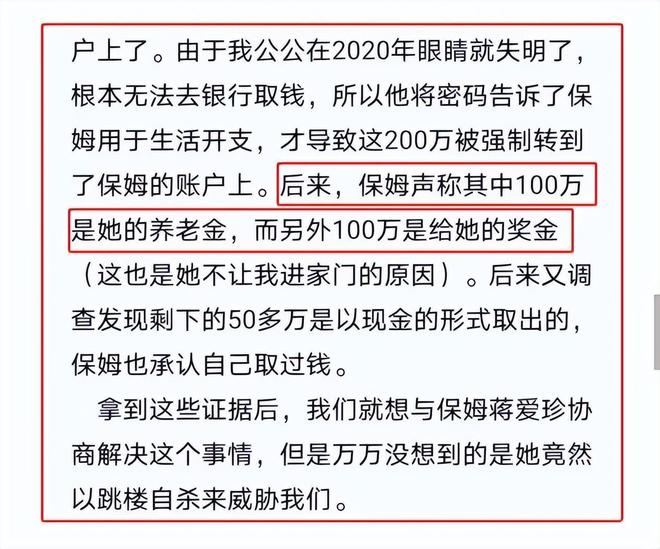 户上了。由于我公公在2020年眼睛就失明了，根本无法去银行取钱，所以他将密码告诉了保姆用于生活开支，才导致这200万被强制转到了保姆的账户上。后来，保姆声称其中100万是她的养老金，而另外100万是给她的奖金（这也是她不让我进家门的原因）。后来又调查发现剩下的50多万是以现金的形式取出的，保姆也承认自己取过钱。

拿到这些证据后，我们就想与保姆蒋爱珍协商解决这个事情，但是万万没想到的是她竟然以跳楼自杀来威胁我们。